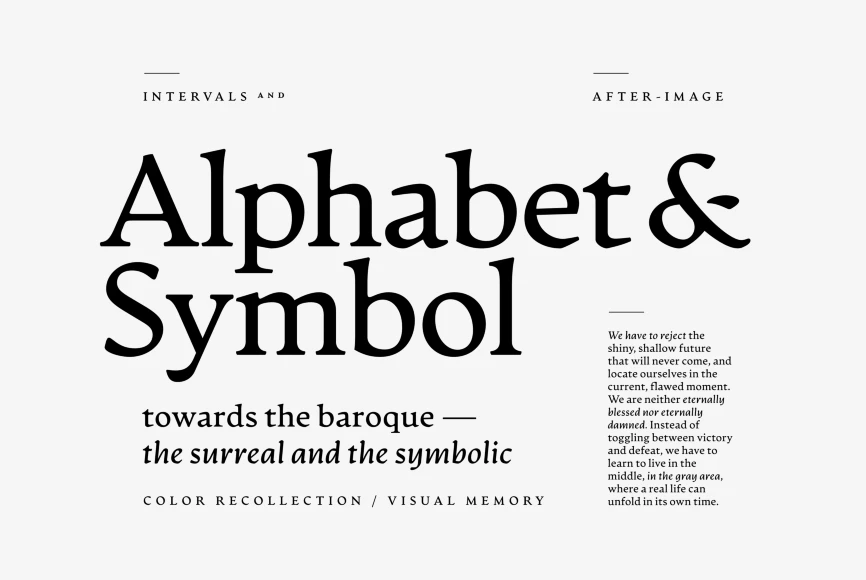 INTERVALS AND

AFTER-IMAGE

Alphabet & Symbol

towards the baroque —
the surreal and the symbolic

COLOR RECOLLECTION / VISUAL MEMORY

We have to reject the shiny, shallow future that will never come, and locate ourselves in the current, flawed moment. We are neither eternally blessed nor eternally damned. Instead of toggling between victory and defeat, we have to learn to live in the middle, in the gray area, where a real life can unfold in its own time.